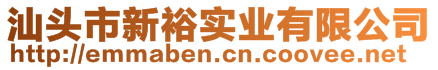 汕头市新裕实业有限公司
http://emmaben.cn.coovee.net